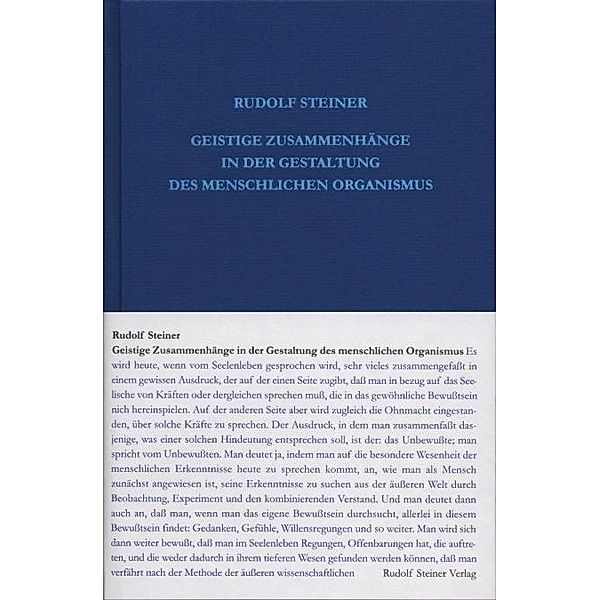 RUDOLF STEINER

GEISTIGE ZUSAMMENHÄNGE IN DER GESTALTUNG DES MENSCHLICHEN ORGANISMUS

Rudolf Steiner
Geistige Zusammenhänge in der Gestaltung des menschlichen Organismus Es wird heute, wenn vom Seelenleben gesprochen wird, sehr vieles zusammengefaßt in einem gewissen Ausdruck, der auf der einen Seite zugibt, daß man in bezug auf das Seelische von Kräften oder dergleichen sprechen muß, die in das gewöhnliche Bewußtsein nich hereinspielen. Auf der anderen Seite aber wird zugleich die Ohnmacht eingestanden, über solche Kräfte zu sprechen. Der Ausdruck, in dem man zusammenfaßt dasjenige, was einer solchen Hindeutung entsprechen soll, ist der: das Unbewußte; man spricht vom Unbewußten. Man deutet ja, indem man auf die besondere Wesenheit der menschlichen Erkenntnisse heute zu sprechen kommt, an, wie man als Mensch zunächst angewiesen ist, seine Erkenntnisse zu suchen aus der äußeren Welt durch Beobachtung, Experiment und den kombinierenden Verstand. Und man deutet dann auch an, daß man, wenn man das eigene Bewußtsein durchsucht, allerlei in diesem Bewußtsein findet: Gedanken, Gefühle, Willensregungen und so weiter. Man wird sich dann weiter bewußt, daß man im Seelenleben Regungen, Offenbarungen hat, die auftreten, und die weder dadurch in ihrem tieferen Wesen gefunden werden können, daß man verfährt nach der Methode der äußeren wissenschaftlichen Rudolf Steiner Verlag